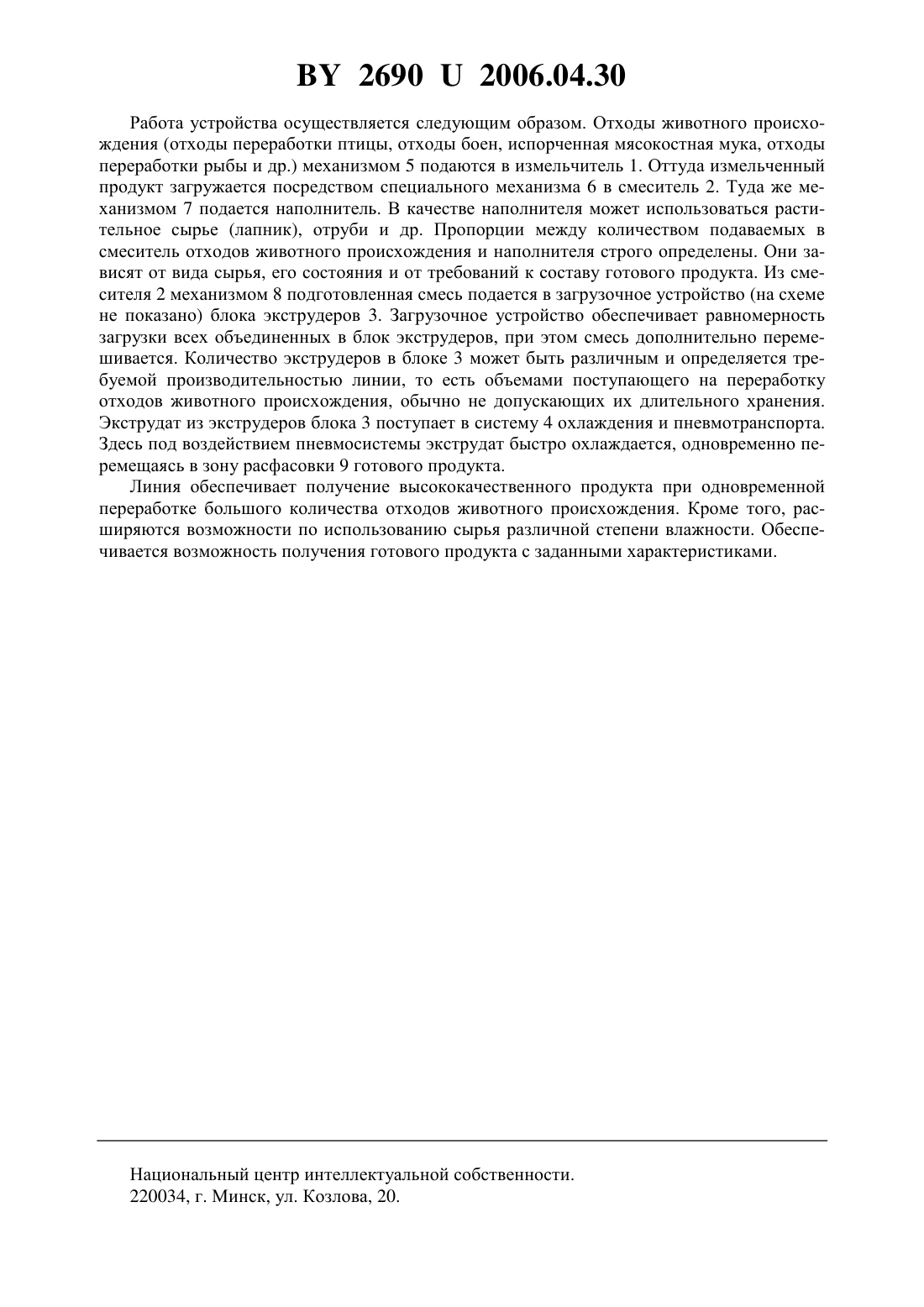 BY 2690 U 2006.04.30

Работа устройства осуществляется следующим образом. Отходы животного происхождения (отходы переработки птицы, отходы боен, испорченная мясокостная мука, отходы переработки рыбы и др.) механизмом 5 подаются в измельчитель 1. Оттуда измельченный продукт загружается посредством специального механизма 6 в смеситель 2. Туда же механизмом 7 подается наполнитель. В качестве наполнителя может использоваться растительное сырье (лапник), отруби и др. Пропорции между количеством подаваемых в смеситель отходов животного происхождения и наполнителя строго определены. Они зависят от вида сырья, его состояния и от требований к составу готового продукта. Из смесителя 2 механизмом 8 подготовленная смесь подается в загрузочное устройство (на схеме не показано) блока экструдеров 3. Загрузочное устройство обеспечивает равномерность загрузки всех объединенных в блок экструдеров, при этом смесь дополнительно перемешивается. Количество экструдеров в блоке 3 может быть различным и определяется требуемой производительностью линии, то есть объемами поступающего на переработку отходов животного происхождения, обычно не допускающих их длительного хранения. Экструдат из экструдеров блока 3 поступает в систему 4 охлаждения и пневмотранспорта. Здесь под воздействием пневмосистемы экструдат быстро охлаждается, одновременно перемещаясь в зону расфасовки 9 готового продукта.

Линия обеспечивает получение высококачественного продукта при одновременной переработке большого количества отходов животного происхождения. Кроме того, расширяются возможности по использованию сырья различной степени влажности. Обеспечивается возможность получения готового продукта с заданными характеристиками.

Национальный центр интеллектуальной собственности.
220034, г. Минск, ул. Козлова, 20.